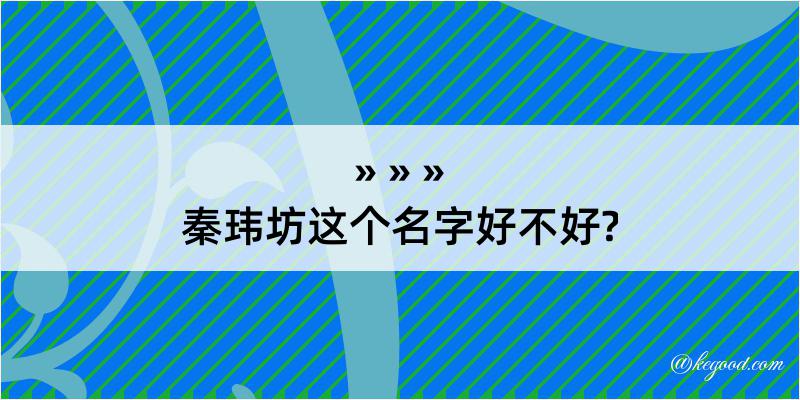 » » »
秦玮坊这个名字好不好?

@kegood.com